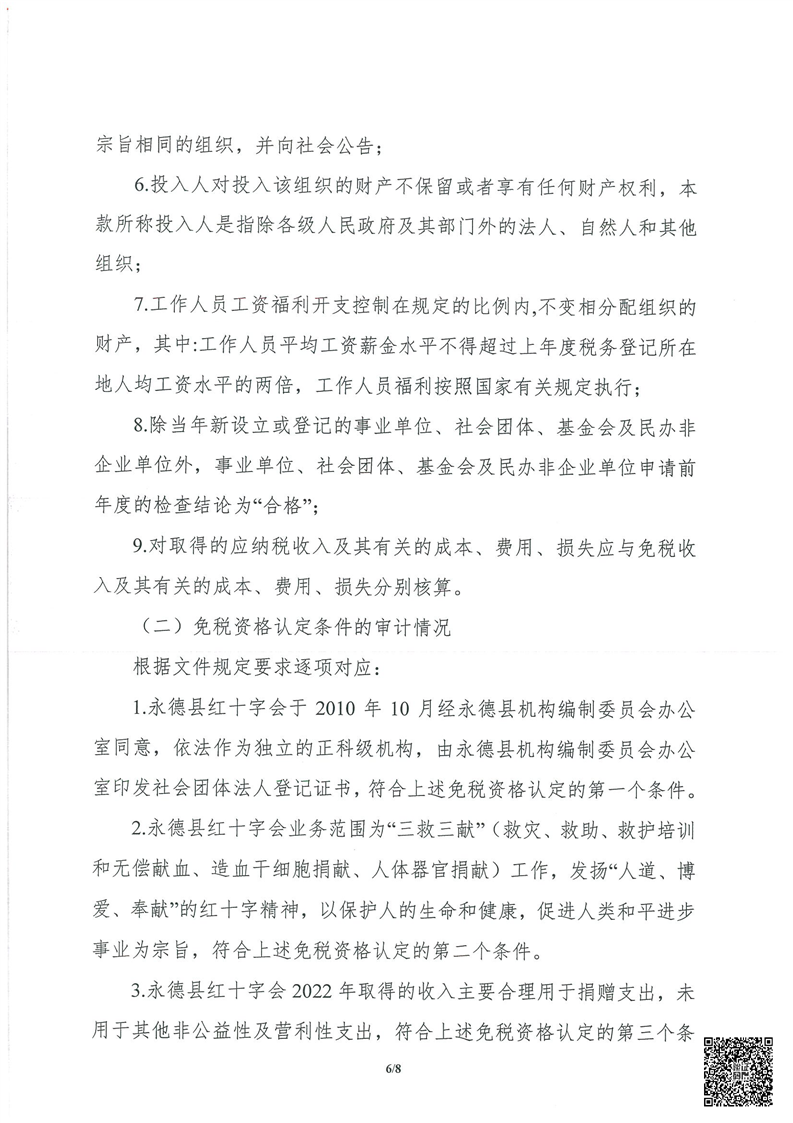 宗旨相同的组织，并向社会公告；

6.投入人对投入该组织的财产不保留或者享有任何财产权利，本款所称投入人是指除各级人民政府及其部门外的法人、自然人和其他组织；

7.工作人员工资福利开支控制在规定的比例内,不变相分配组织的财产，其中:工作人员平均工资薪金水平不得超过上年度税务登记所在地人均工资水平的两倍，工作人员福利按照国家有关规定执行；

8.除当年新设立或登记的事业单位、社会团体、基金会及民办非企业单位外，事业单位、社会团体、基金会及民办非企业单位申请前年度的检查结论为“合格”；

9.对取得的应纳税收入及其有关的成本、费用、损失应与免税收入及其有关的成本、费用、损失分别核算。

（二）免税资格认定条件的审计情况

根据文件规定要求逐项对应：

1.永德县红十字会于 2010 年 10 月经永德县机构编制委员会办公室同意，依法作为独立的正科级机构，由永德县机构编制委员会办公室印发社会团体法人登记证书，符合上述免税资格认定的第一个条件。

2.永德县红十字会业务范围为“三救三献”（救灾、救助、救护培训和无偿献血、造血干细胞捐献、人体器官捐献）工作，发扬“人道、博爱、奉献”的红十字精神，以保护人的生命和健康，促进人类和平进步事业为宗旨，符合上述免税资格认定的第二个条件。

3.永德县红十字会 2022 年取得的收入主要合理用于捐赠支出，未用于其他非公益性及营利性支出，符合上述免税资格认定的第三个条

6/8